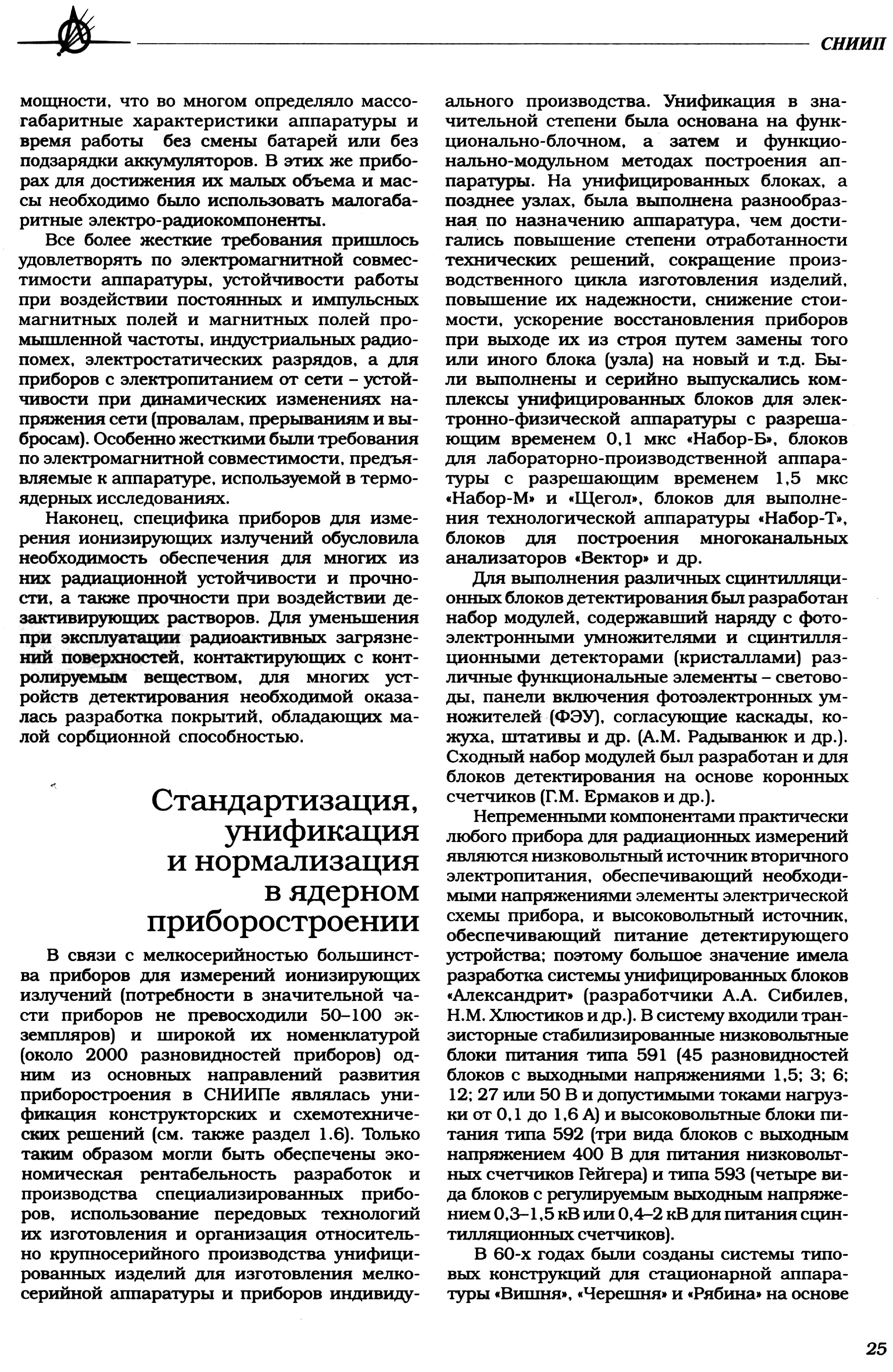 СНИИП

мощности, что во многом определяло массогабаритные характеристики аппаратуры и время работы без смены батарей или без подзарядки аккумуляторов. В этих же приборах для достижения их малых объема и массы необходимо было использовать малогабаритные электро-радиокомпоненты.

Все более жесткие требования пришлось удовлетворять по электромагнитной совместимости аппаратуры, устойчивости работы при воздействии постоянных и импульсных магнитных полей и магнитных полей промышленной частоты, индустриальных радиопомех, электростатических разрядов, а для приборов с электропитанием от сети – устойчивости при динамических изменениях напряжения сети (провалам, прерываниям и выбросам). Особенно жесткими были требования по электромагнитной совместимости, предъявляемые к аппаратуре, используемой в термоядерных исследованиях.

Наконец, специфика приборов для измерения ионизирующих излучений обусловила необходимость обеспечения для многих из них радиационной устойчивости и прочности, а также прочности при воздействии дезактивирующих растворов. Для уменьшения при эксплуатации радиоактивных загрязнений поверхностей, контактирующих с контролируемым веществом, для многих устройств детектирования необходимой оказалась разработка покрытий, обладающих малой сорбционной способностью.

Стандартизация, унификация и нормализация в ядерном приборостроении

В связи с мелкосерийностью большинства приборов для измерений ионизирующих излучений (потребности в значительной части приборов не превосходили 50–100 экземпляров) и широкой их номенклатурой (около 2000 разновидностей приборов) одним из основных направлений развития приборостроения в СНИИПе являлась унификация конструкторских и схемотехнических решений (см. также раздел 1.6). Только таким образом могли быть обеспечены экономическая рентабельность разработок и производства специализированных приборов, использование передовых технологий их изготовления и организация относительно крупносерийного производства унифицированных изделий для изготовления мелкосерийной аппаратуры и приборов индивидуального производства. Унификация в значительной степени была основана на функционально-блочном, а затем и функционально-модульном методах построения аппаратуры. На унифицированных блоках, а позднее узлах, была выполнена разнообразная по назначению аппаратура, чем достигались повышение степени отработанности технических решений, сокращение производственного цикла изготовления изделий, повышение их надежности, снижение стоимости, ускорение восстановления приборов при выходе их из строя путем замены того или иного блока (узла) на новый и т.д. Были выполнены и серийно выпускались комплексы унифицированных блоков для электронно-физической аппаратуры с разрешающим временем 0,1 мкс «Набор-Б», блоков для лабораторно-производственной аппаратуры с разрешающим временем 1,5 мкс «Набор-М» и «Щегол», блоков для выполнения технологической аппаратуры «Набор-Т», блоков для построения многоканальных анализаторов «Вектор» и др.

Для выполнения различных сцинтилляционных блоков детектирования был разработан набор модулей, содержавший наряду с фотоэлектронными умножителями и сцинтилляционными детекторами (кристаллами) различные функциональные элементы – световоды, панели включения фотоэлектронных умножителей (ФЭУ), согласующие каскады, кожуха, штативы и др. (А.М. Радыванюк и др.). Сходный набор модулей был разработан и для блоков детектирования на основе коронных счетчиков (Г.М. Ермаков и др.).

Непременными компонентами практически любого прибора для радиационных измерений являются низковольтный источник вторичного электропитания, обеспечивающий необходимыми напряжениями элементы электрической схемы прибора, и высоковольтный источник, обеспечивающий питание детектирующего устройства; поэтому большое значение имела разработка системы унифицированных блоков «Александрит» (разработчики А.А. Сибилев, Н.М. Хлюстиков и др.). В систему входили транзисторные стабилизированные низковольтные блоки питания типа 591 (45 разновидностей блоков с выходными напряжениями 1,5; 3; 6; 12; 27 или 50 В и допустимыми токами нагрузки от 0,1 до 1,6 А) и высоковольтные блоки питания типа 592 (три вида блоков с выходным напряжением 400 В для питания низковольтных счетчиков Гейгера) и типа 593 (четыре вида блоков с регулируемым выходным напряжением 0,3–1,5 кВ или 0,4–2 кВ для питания сцинтилляционных счетчиков).

В 60-х годах были созданы системы типовых конструкций для стационарной аппаратуры «Вишня», «Черешня» и «Рябина» на основе

25